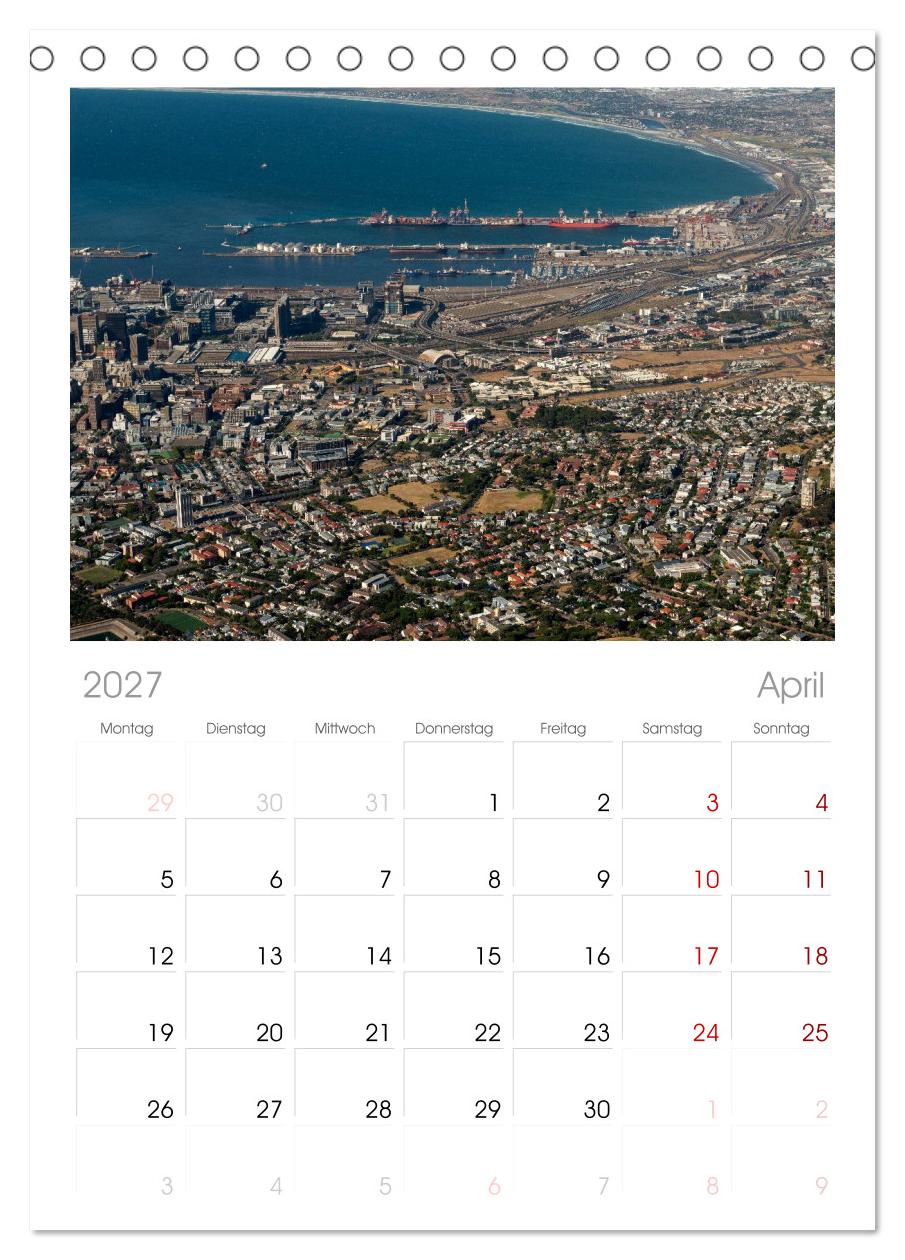 2027 April

| Montag | Dienstag | Mittwoch | Donnerstag | Freitag | Samstag | Sonntag |
|---|---|---|---|---|---|---|
| 29 | 30 | 31 | 1 | 2 | 3 | 4 |
| 5 | 6 | 7 | 8 | 9 | 10 | 11 |
| 12 | 13 | 14 | 15 | 16 | 17 | 18 |
| 19 | 20 | 21 | 22 | 23 | 24 | 25 |
| 26 | 27 | 28 | 29 | 30 | 1 | 2 |
| 3 | 4 | 5 | 6 | 7 | 8 | 9 |